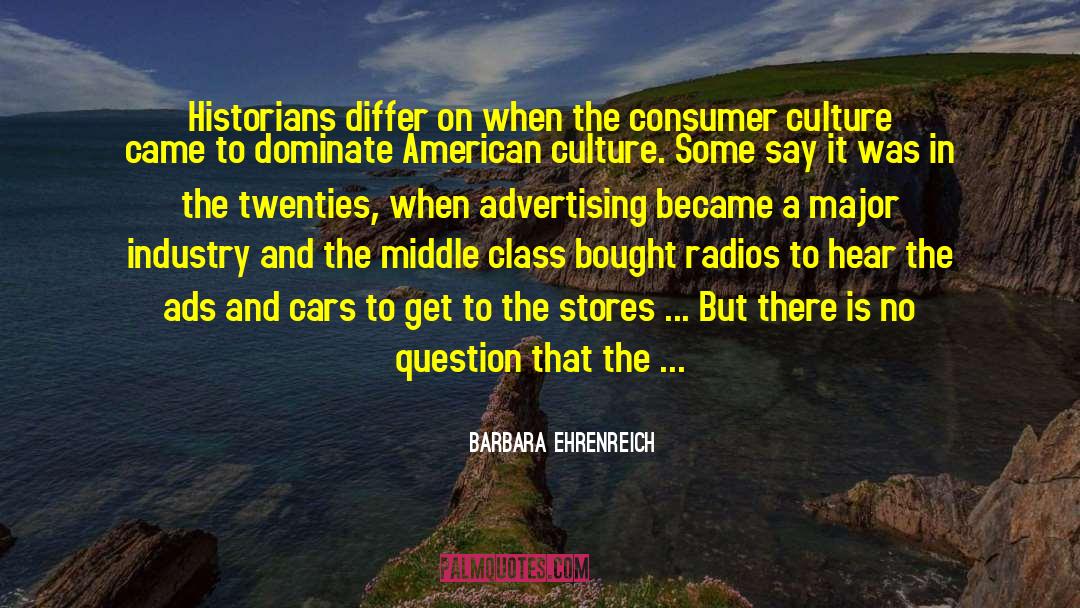 Historians differ on when the consumer culture came to dominate American culture. Some say it was in the twenties, when advertising became a major industry and the middle class bought radios to hear the ads and cars to get to the stores ... But there is no question that the ...

BARBARA EHRENREICH

PALMQUOTES.COM